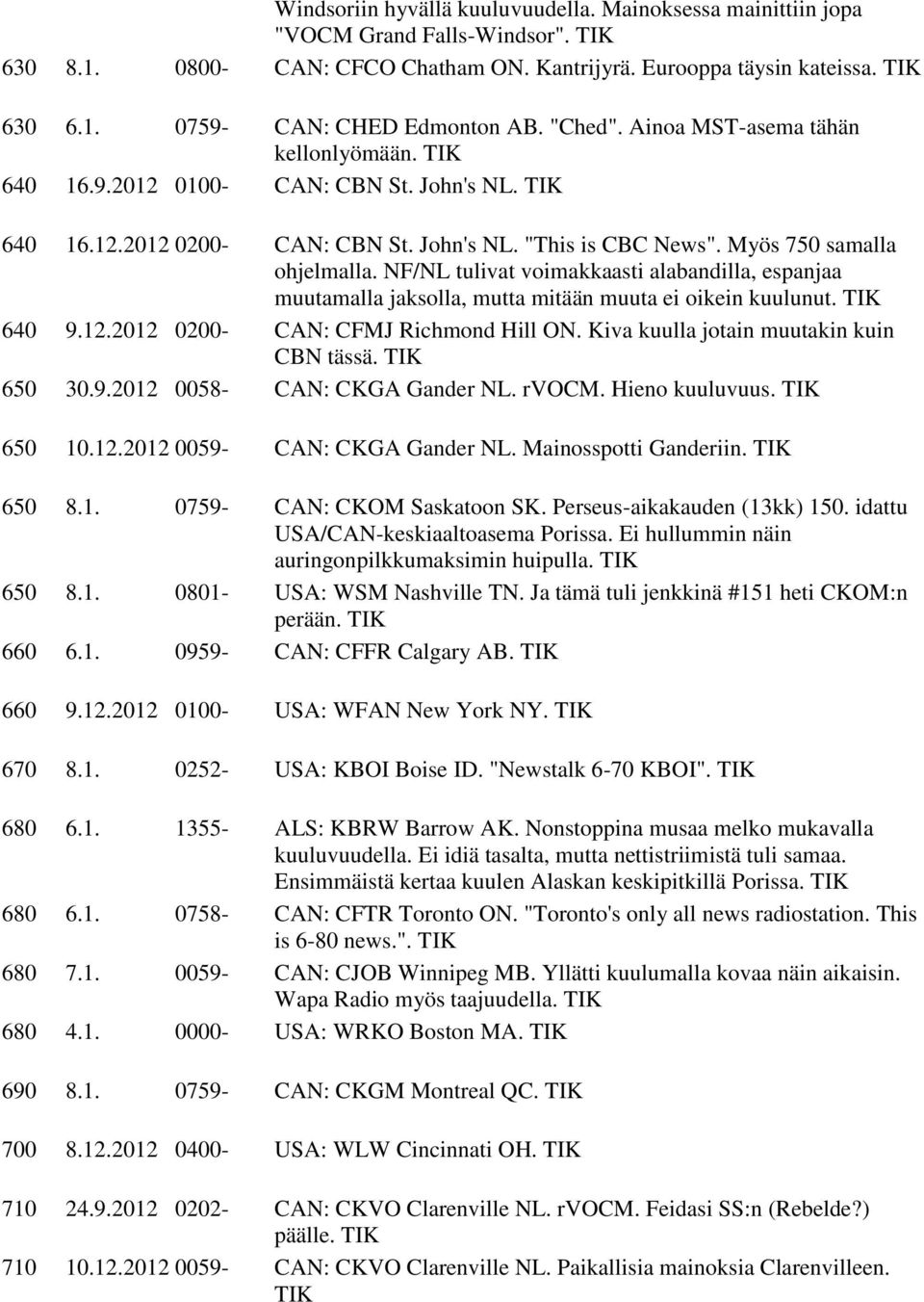 Windsoriin hyvällä kuuluvuudella. Mainoksessa mainittiin jopa "VOCM Grand Falls-Windsor". TIK

630 8.1. 0800- CAN: CFCO Chatham ON. Kantrijyrä. Eurooppa täysin kateissa. TIK

630 6.1. 0759- CAN: CHED Edmonton AB. "Ched". Ainoa MST-asema tähän kellonlyömään. TIK

640 16.9.2012 0100- CAN: CBN St. John's NL. TIK

640 16.12.2012 0200- CAN: CBN St. John's NL. "This is CBC News". Myös 750 samalla ohjelmalla. NF/NL tulivat voimakkaasti alabandilla, espanjaa muutamalla jaksolla, mutta mitään muuta ei oikein kuulunut. TIK

640 9.12.2012 0200- CAN: CFMJ Richmond Hill ON. Kiva kuulla jotain muutakin kuin CBN tässä. TIK

650 30.9.2012 0058- CAN: CKGA Gander NL. rVOCM. Hieno kuuluvuus. TIK

650 10.12.2012 0059- CAN: CKGA Gander NL. Mainosspotti Ganderiin. TIK

650 8.1. 0759- CAN: CKOM Saskatoon SK. Perseus-aikakauden (13kk) 150. idattu USA/CAN-keskiaaltoasema Porissa. Ei hullummin näin auringonpilkkumaksimin huipulla. TIK

650 8.1. 0801- USA: WSM Nashville TN. Ja tämä tuli jenkkinä #151 heti CKOM:n perään. TIK

660 6.1. 0959- CAN: CFFR Calgary AB. TIK

660 9.12.2012 0100- USA: WFAN New York NY. TIK

670 8.1. 0252- USA: KBOI Boise ID. "Newstalk 6-70 KBOI". TIK

680 6.1. 1355- ALS: KBRW Barrow AK. Nonstoppina musaa melko mukavalla kuuluvuudella. Ei idiä tasalta, mutta nettistriimistä tuli samaa. Ensimmäistä kertaa kuulen Alaskan keskipitkillä Porissa. TIK

680 6.1. 0758- CAN: CFTR Toronto ON. "Toronto's only all news radiostation. This is 6-80 news.". TIK

680 7.1. 0059- CAN: CJOB Winnipeg MB. Yllätti kuulumalla kovaa näin aikaisin. Wapa Radio myös taajuudella. TIK

680 4.1. 0000- USA: WRKO Boston MA. TIK

690 8.1. 0759- CAN: CKGM Montreal QC. TIK

700 8.12.2012 0400- USA: WLW Cincinnati OH. TIK

710 24.9.2012 0202- CAN: CKVO Clarenville NL. rVOCM. Feidasi SS:n (Rebelde?) päälle. TIK

710 10.12.2012 0059- CAN: CKVO Clarenville NL. Paikallisia mainoksia Clarenvilleen. TIK